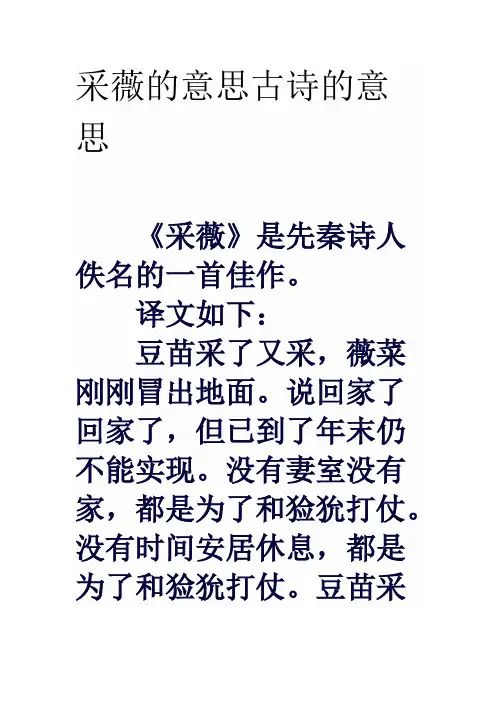 采薇的意思古诗的意思

《采薇》是先秦诗人佚名的一首佳作。

译文如下：

豆苗采了又采，薇菜刚刚冒出地面。说回家了回家了，但已到了年末仍不能实现。没有妻室没有家，都是为了和猃狁打仗。没有时间安居休息，都是为了和猃狁打仗。豆苗采